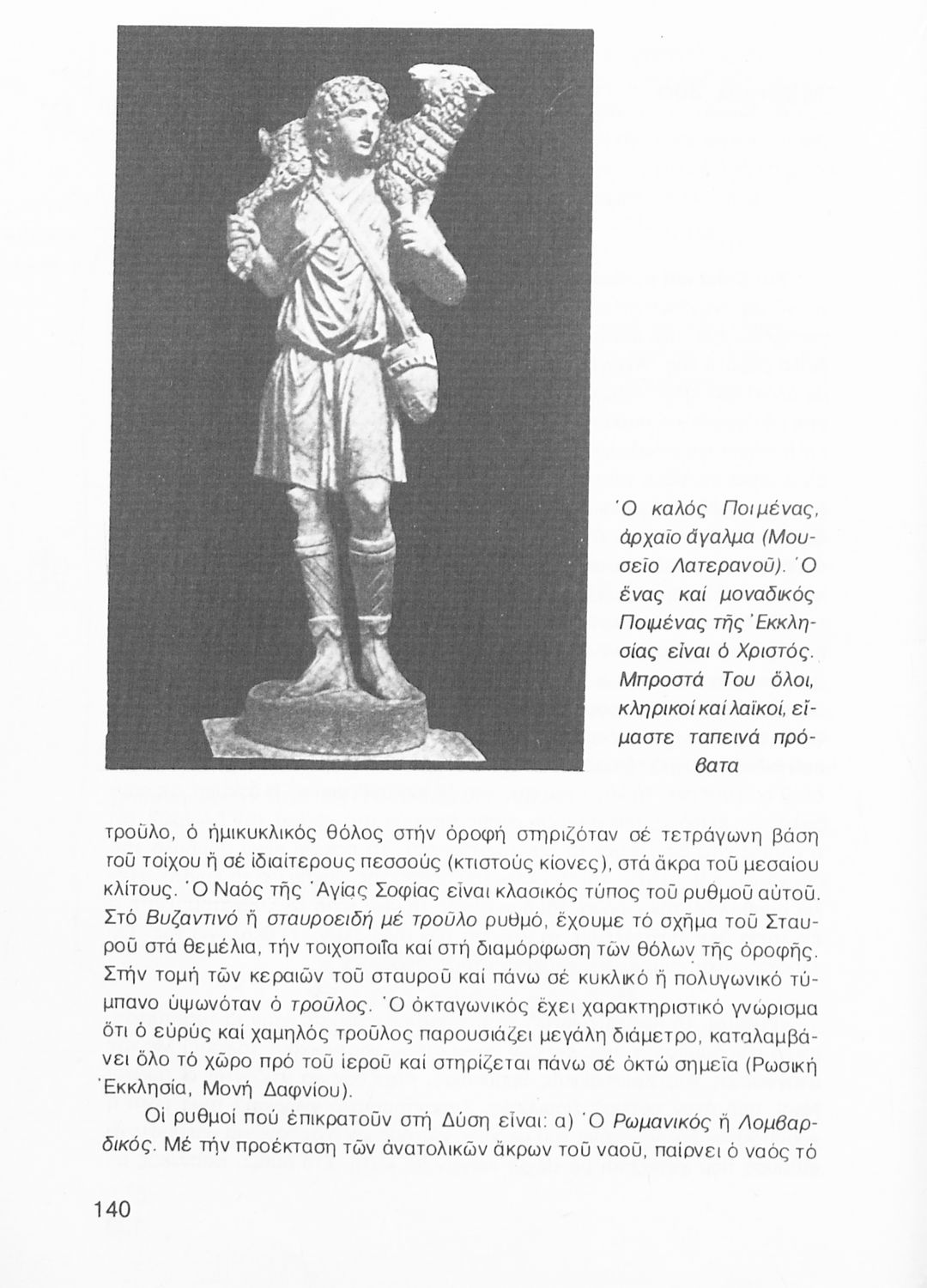 Ὁ καλός Ποιμένας, ἀρχαῖο ἄγαλμα (Μουσεῖο Λατερανοῦ). Ὁ ἕνας καί μοναδικός Ποιμένας τῆς Ἐκκλησίας εἶναι ὁ Χριστός. Μπροστά Του ὅλοι, κληρικοί καί λαϊκοί, εἴμαστε ταπεινά πρόβατα

τροῦλο, ὁ ἡμικυκλικός θόλος στήν ὀροφή στηριζόταν σέ τετράγωνη βάση τοῦ τοίχου ἤ σέ ἰδιαίτερους πεσσούς (κτιστούς κίονες), στά ἄκρα τοῦ μεσαίου κλίτους. Ὁ Ναός τῆς Ἁγίας Σοφίας εἶναι κλασικός τύπος τοῦ ρυθμοῦ αὐτοῦ. Στό Βυζαντινό ἤ σταυροειδή μέ τροῦλο ρυθμό, ἔχουμε τό σχῆμα τοῦ Σταυροῦ στά θεμέλια, τήν τοιχοποιΐα καί στή διαμόρφωση τῶν θόλων τῆς ὀροφῆς. Στήν τομή τῶν κεραιῶν τοῦ σταυροῦ καί πάνω σέ κυκλικό ἤ πολυγωνικό τύμπανο ὑψωνόταν ὁ τροῦλος. Ὁ ὀκταγωνικός ἔχει χαρακτηριστικό γνώρισμα ὅτι ὁ εὐρύς καί χαμηλός τροῦλος παρουσιάζει μεγάλη διάμετρο, καταλαμβάνει ὅλο τό χῶρο πρό τοῦ ἱεροῦ καί στηρίζεται πάνω σέ ὀκτώ σημεῖα (Ρωσική Ἐκκλησία, Μονή Δαφνίου).

Οἱ ρυθμοί πού ἐπικρατοῦν στή Δύση εἶναι: α) Ὁ Ρωμανικός ἤ Λομβαρδικός. Μέ τήν προέκταση τῶν ἀνατολικῶν ἄκρων τοῦ ναοῦ, παίρνει ὁ ναός τό

140